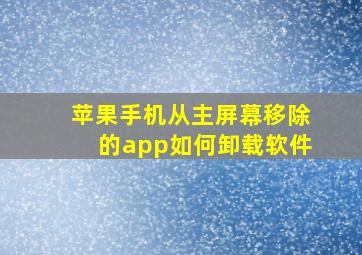 苹果手机从主屏幕移除的app如何卸载软件